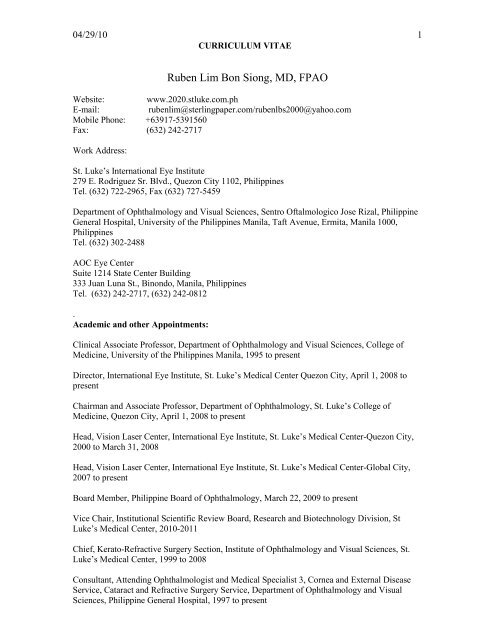 04/29/10 1

CURRICULUM VITAE

Ruben Lim Bon Siong, MD, FPAO

Website: www.2020.stluke.com.ph
E-mail: rubenlim@sterlingpaper.com/rubenlbs2000@yahoo.com
Mobile Phone: +63917-5391560
Fax: (632) 242-2717

Work Address:

St. Luke's International Eye Institute
279 E. Rodriguez Sr. Blvd., Quezon City 1102, Philippines
Tel. (632) 722-2965, Fax (632) 727-5459

Department of Ophthalmology and Visual Sciences, Sentro Oftalmologico Jose Rizal, Philippine General Hospital, University of the Philippines Manila, Taft Avenue, Ermita, Manila 1000, Philippines
Tel. (632) 302-2488

AOC Eye Center
Suite 1214 State Center Building
333 Juan Luna St., Binondo, Manila, Philippines
Tel. (632) 242-2717, (632) 242-0812

.

Academic and other Appointments:

Clinical Associate Professor, Department of Ophthalmology and Visual Sciences, College of Medicine, University of the Philippines Manila, 1995 to present

Director, International Eye Institute, St. Luke's Medical Center Quezon City, April 1, 2008 to present

Chairman and Associate Professor, Department of Ophthalmology, St. Luke's College of Medicine, Quezon City, April 1, 2008 to present

Head, Vision Laser Center, International Eye Institute, St. Luke's Medical Center-Quezon City, 2000 to March 31, 2008

Head, Vision Laser Center, International Eye Institute, St. Luke's Medical Center-Global City, 2007 to present

Board Member, Philippine Board of Ophthalmology, March 22, 2009 to present

Vice Chair, Institutional Scientific Review Board, Research and Biotechnology Division, St Luke's Medical Center, 2010-2011

Chief, Kerato-Refractive Surgery Section, Institute of Ophthalmology and Visual Sciences, St. Luke's Medical Center, 1999 to 2008

Consultant, Attending Ophthalmologist and Medical Specialist 3, Cornea and External Disease Service, Cataract and Refractive Surgery Service, Department of Ophthalmology and Visual Sciences, Philippine General Hospital, 1997 to present